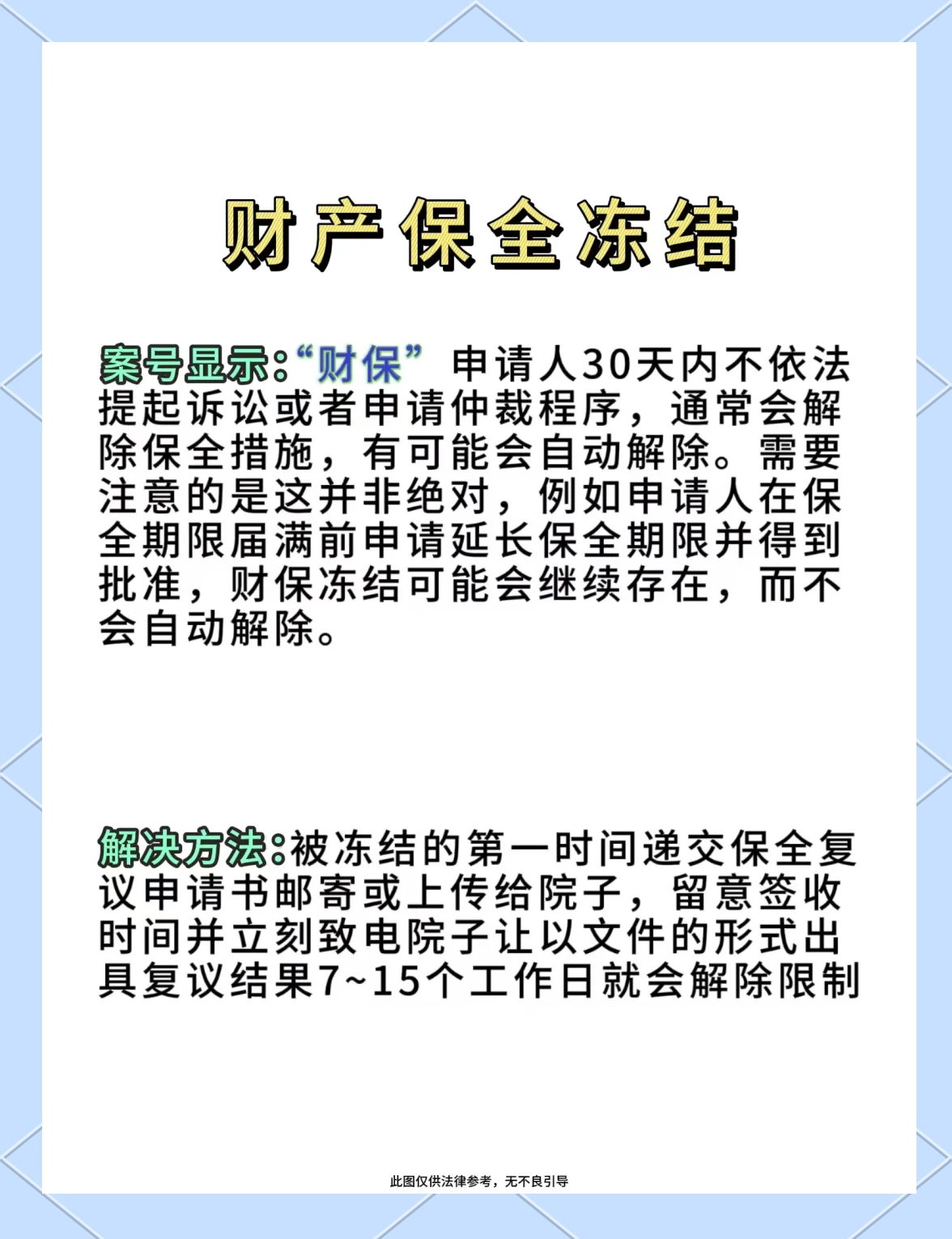 财产保全冻结

案号显示:“财保” 申请人30天内不依法提起诉讼或者申请仲裁程序，通常会解除保全措施，有可能会自动解除。需要注意的是这并非绝对，例如申请人在保全期限届满前申请延长保全期限并得到批准，财保冻结可能会继续存在，而不会自动解除。

解决方法:被冻结的第一时间递交保全复议申请书邮寄或上传给院子，留意签收时间并立刻致电院子让以文件的形式出具复议结果7~15个工作日就会解除限制

此图仅供法律参考，无不良引导